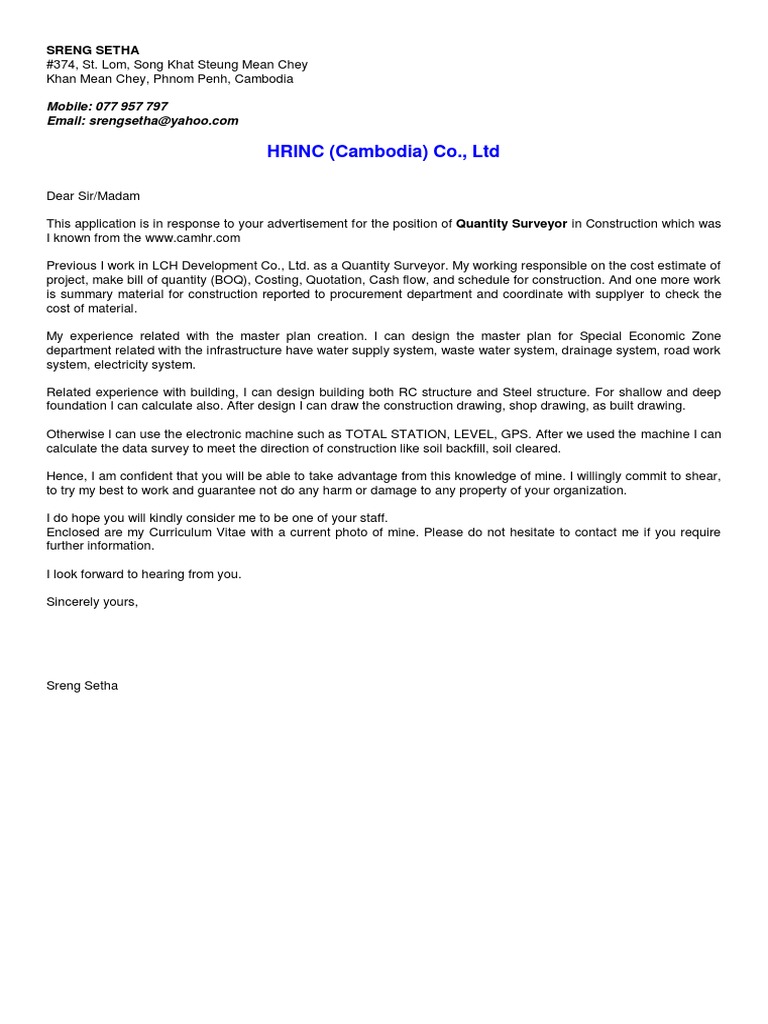 SRENG SETHA
#374, St. Lom, Song Khat Steung Mean Chey
Khan Mean Chey, Phnom Penh, Cambodia

Mobile: 077 957 797
Email: srengsetha@yahoo.com

HRINC (Cambodia) Co., Ltd

Dear Sir/Madam

This application is in response to your advertisement for the position of Quantity Surveyor in Construction which was I known from the www.camhr.com

Previous I work in LCH Development Co., Ltd. as a Quantity Surveyor. My working responsible on the cost estimate of project, make bill of quantity (BOQ), Costing, Quotation, Cash flow, and schedule for construction. And one more work is summary material for construction reported to procurement department and coordinate with supplyer to check the cost of material.

My experience related with the master plan creation. I can design the master plan for Special Economic Zone department related with the infrastructure have water supply system, waste water system, drainage system, road work system, electricity system.

Related experience with building, I can design building both RC structure and Steel structure. For shallow and deep foundation I can calculate also. After design I can draw the construction drawing, shop drawing, as built drawing.

Otherwise I can use the electronic machine such as TOTAL STATION, LEVEL, GPS. After we used the machine I can calculate the data survey to meet the direction of construction like soil backfill, soil cleared.

Hence, I am confident that you will be able to take advantage from this knowledge of mine. I willingly commit to shear, to try my best to work and guarantee not do any harm or damage to any property of your organization.

I do hope you will kindly consider me to be one of your staff.
Enclosed are my Curriculum Vitae with a current photo of mine. Please do not hesitate to contact me if you require further information.

I look forward to hearing from you.

Sincerely yours,

Sreng Setha